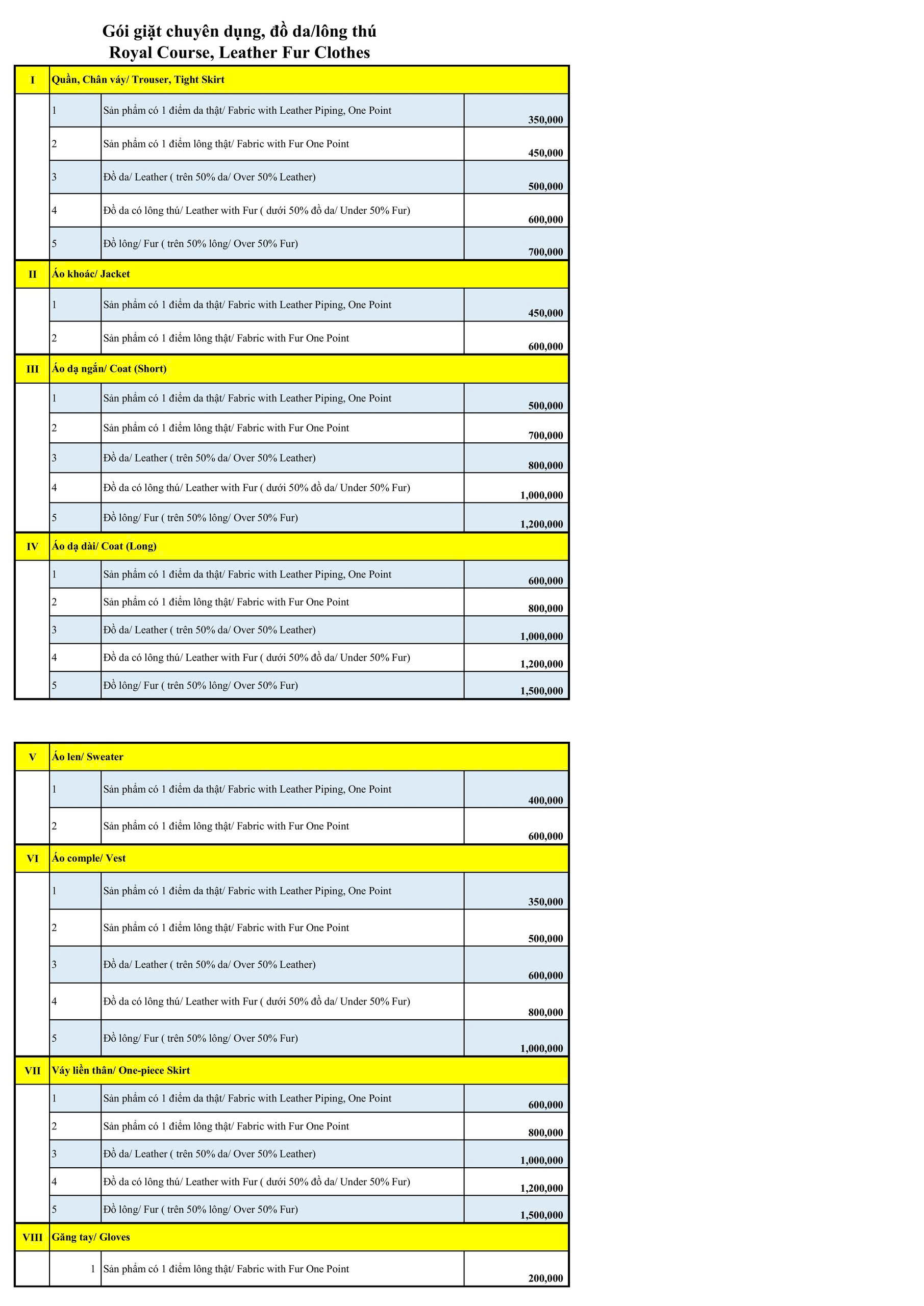 Gói giặt chuyên dụng, đồ da/lông thú
Royal Course, Leather Fur Clothes

| I | Quần, Chân váy/ Trouser, Tight Skirt | | |
|---|---|---|---|
| | 1 | Sản phẩm có 1 điểm da thật/ Fabric with Leather Piping, One Point | 350,000 |
| | 2 | Sản phẩm có 1 điểm lông thật/ Fabric with Fur One Point | 450,000 |
| | 3 | Đồ da/ Leather ( trên 50% da/ Over 50% Leather) | 500,000 |
| | 4 | Đồ da có lông thú/ Leather with Fur ( dưới 50% đồ da/ Under 50% Fur) | 600,000 |
| | 5 | Đồ lông/ Fur ( trên 50% lông/ Over 50% Fur) | 700,000 |
| II | Áo khoác/ Jacket | | |
| | 1 | Sản phẩm có 1 điểm da thật/ Fabric with Leather Piping, One Point | 450,000 |
| | 2 | Sản phẩm có 1 điểm lông thật/ Fabric with Fur One Point | 600,000 |
| III | Áo dạ ngắn/ Coat (Short) | | |
| | 1 | Sản phẩm có 1 điểm da thật/ Fabric with Leather Piping, One Point | 500,000 |
| | 2 | Sản phẩm có 1 điểm lông thật/ Fabric with Fur One Point | 700,000 |
| | 3 | Đồ da/ Leather ( trên 50% da/ Over 50% Leather) | 800,000 |
| | 4 | Đồ da có lông thú/ Leather with Fur ( dưới 50% đồ da/ Under 50% Fur) | 1,000,000 |
| | 5 | Đồ lông/ Fur ( trên 50% lông/ Over 50% Fur) | 1,200,000 |
| IV | Áo dạ dài/ Coat (Long) | | |
| | 1 | Sản phẩm có 1 điểm da thật/ Fabric with Leather Piping, One Point | 600,000 |
| | 2 | Sản phẩm có 1 điểm lông thật/ Fabric with Fur One Point | 800,000 |
| | 3 | Đồ da/ Leather ( trên 50% da/ Over 50% Leather) | 1,000,000 |
| | 4 | Đồ da có lông thú/ Leather with Fur ( dưới 50% đồ da/ Under 50% Fur) | 1,200,000 |
| | 5 | Đồ lông/ Fur ( trên 50% lông/ Over 50% Fur) | 1,500,000 |

| V | Áo len/ Sweater | | |
|---|---|---|---|
| | 1 | Sản phẩm có 1 điểm da thật/ Fabric with Leather Piping, One Point | 400,000 |
| | 2 | Sản phẩm có 1 điểm lông thật/ Fabric with Fur One Point | 600,000 |
| VI | Áo comple/ Vest | | |
| | 1 | Sản phẩm có 1 điểm da thật/ Fabric with Leather Piping, One Point | 350,000 |
| | 2 | Sản phẩm có 1 điểm lông thật/ Fabric with Fur One Point | 500,000 |
| | 3 | Đồ da/ Leather ( trên 50% da/ Over 50% Leather) | 600,000 |
| | 4 | Đồ da có lông thú/ Leather with Fur ( dưới 50% đồ da/ Under 50% Fur) | 800,000 |
| | 5 | Đồ lông/ Fur ( trên 50% lông/ Over 50% Fur) | 1,000,000 |
| VII | Váy liền thân/ One-piece Skirt | | |
| | 1 | Sản phẩm có 1 điểm da thật/ Fabric with Leather Piping, One Point | 600,000 |
| | 2 | Sản phẩm có 1 điểm lông thật/ Fabric with Fur One Point | 800,000 |
| | 3 | Đồ da/ Leather ( trên 50% da/ Over 50% Leather) | 1,000,000 |
| | 4 | Đồ da có lông thú/ Leather with Fur ( dưới 50% đồ da/ Under 50% Fur) | 1,200,000 |
| | 5 | Đồ lông/ Fur ( trên 50% lông/ Over 50% Fur) | 1,500,000 |
| VIII | Găng tay/ Gloves | | |
| | 1 | Sản phẩm có 1 điểm lông thật/ Fabric with Fur One Point | 200,000 |